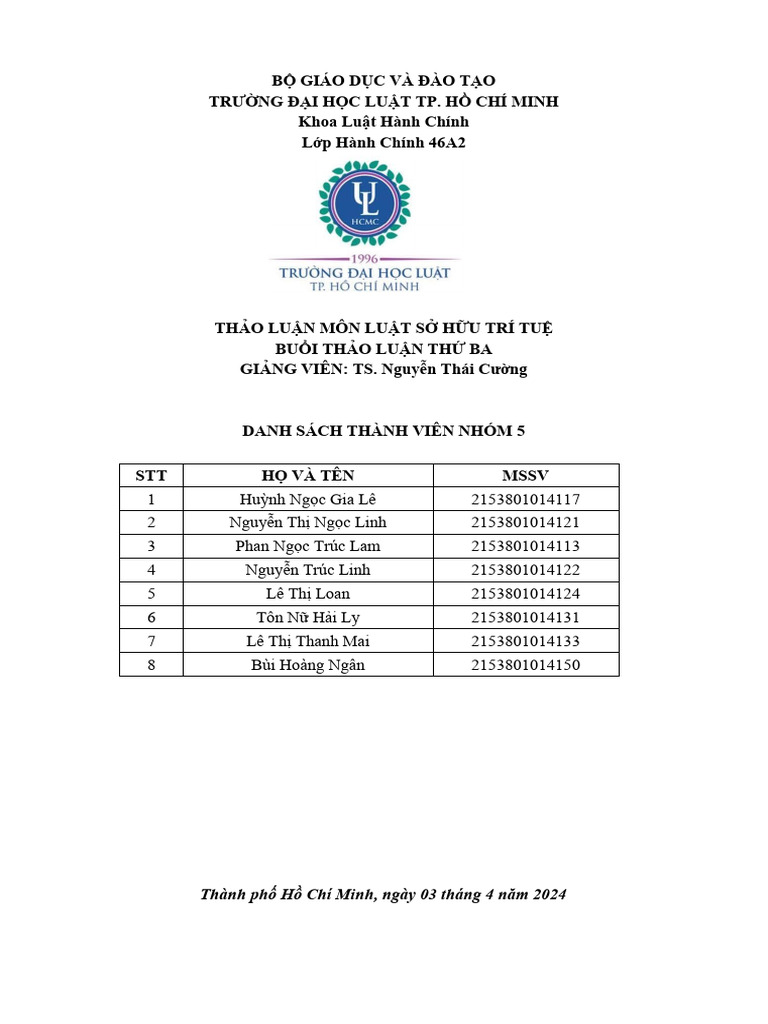 BỘ GIÁO DỤC VÀ ĐÀO TẠO
TRƯỜNG ĐẠI HỌC LUẬT TP. HỒ CHÍ MINH
Khoa Luật Hành Chính
Lớp Hành Chính 46A2

UL
HCMC
1996
TRƯỜNG ĐẠI HỌC LUẬT
TP. HỒ CHÍ MINH

THẢO LUẬN MÔN LUẬT SỞ HỮU TRÍ TUỆ
BUỔI THẢO LUẬN THỨ BA
GIẢNG VIÊN: TS. Nguyễn Thái Cường

DANH SÁCH THÀNH VIÊN NHÓM 5

| STT | HỌ VÀ TÊN | MSSV |
|---|---|---|
| 1 | Huỳnh Ngọc Gia Lê | 2153801014117 |
| 2 | Nguyễn Thị Ngọc Linh | 2153801014121 |
| 3 | Phan Ngọc Trúc Lam | 2153801014113 |
| 4 | Nguyễn Trúc Linh | 2153801014122 |
| 5 | Lê Thị Loan | 2153801014124 |
| 6 | Tôn Nữ Hải Ly | 2153801014131 |
| 7 | Lê Thị Thanh Mai | 2153801014133 |
| 8 | Bùi Hoàng Ngân | 2153801014150 |

Thành phố Hồ Chí Minh, ngày 03 tháng 4 năm 2024